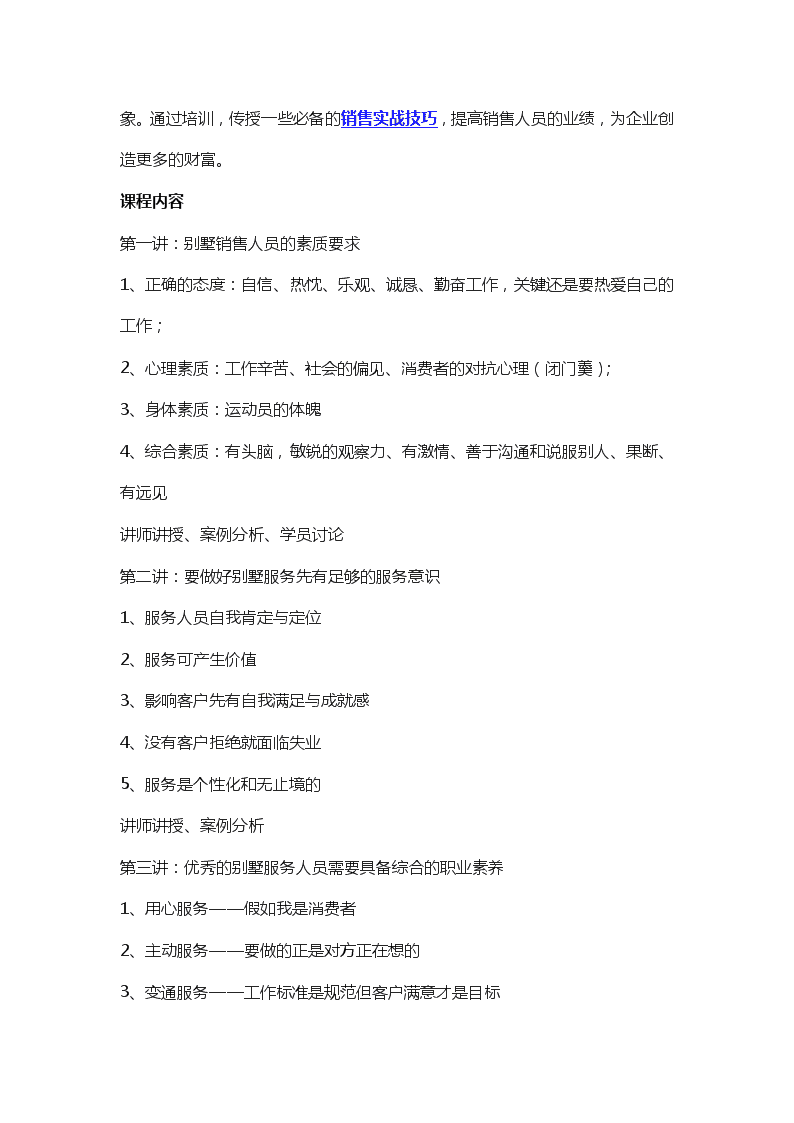 象。通过培训，传授一些必备的销售实战技巧，提高销售人员的业绩，为企业创造更多的财富。

课程内容

第一讲：别墅销售人员的素质要求

1、正确的态度：自信、热忱、乐观、诚恳、勤奋工作，关键还是要热爱自己的工作；

2、心理素质：工作辛苦、社会的偏见、消费者的对抗心理（闭门羹）；

3、身体素质：运动员的体魄

4、综合素质：有头脑，敏锐的观察力、有激情、善于沟通和说服别人、果断、有远见

讲师讲授、案例分析、学员讨论

第二讲：要做好别墅服务先有足够的服务意识

1、服务人员自我肯定与定位

2、服务可产生价值

3、影响客户先有自我满足与成就感

4、没有客户拒绝就面临失业

5、服务是个性化和无止境的

讲师讲授、案例分析

第三讲：优秀的别墅服务人员需要具备综合的职业素养

1、用心服务——假如我是消费者

2、主动服务——要做的正是对方正在想的

3、变通服务——工作标准是规范但客户满意才是目标